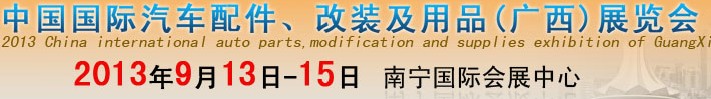 中国国际汽车配件、改装及用品(广西)展览会
2013 China international auto parts,modification and supplies exhibition of GuangXi
2013年9月13日-15日 南宁国际会展中心